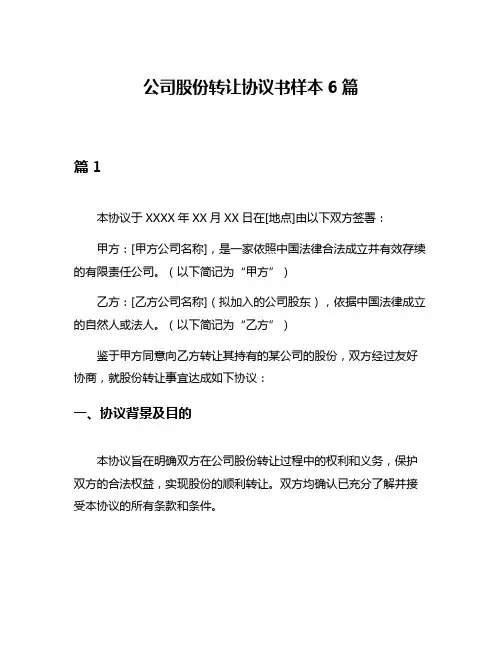 公司股份转让协议书样本 6 篇

篇 1

本协议于 XXXX 年 XX 月 XX 日在[地点]由以下双方签署：

甲方：[甲方公司名称]，是一家依照中国法律合法成立并有效存续的有限责任公司。（以下简记为“甲方”）

乙方：[乙方公司名称]（拟加入的公司股东），依据中国法律成立的自然人或法人。（以下简记为“乙方”）

鉴于甲方同意向乙方转让其持有的某公司的股份，双方经过友好协商，就股份转让事宜达成如下协议：

一、协议背景及目的

本协议旨在明确双方在公司股份转让过程中的权利和义务，保护双方的合法权益，实现股份的顺利转让。双方均确认已充分了解并接受本协议的所有条款和条件。